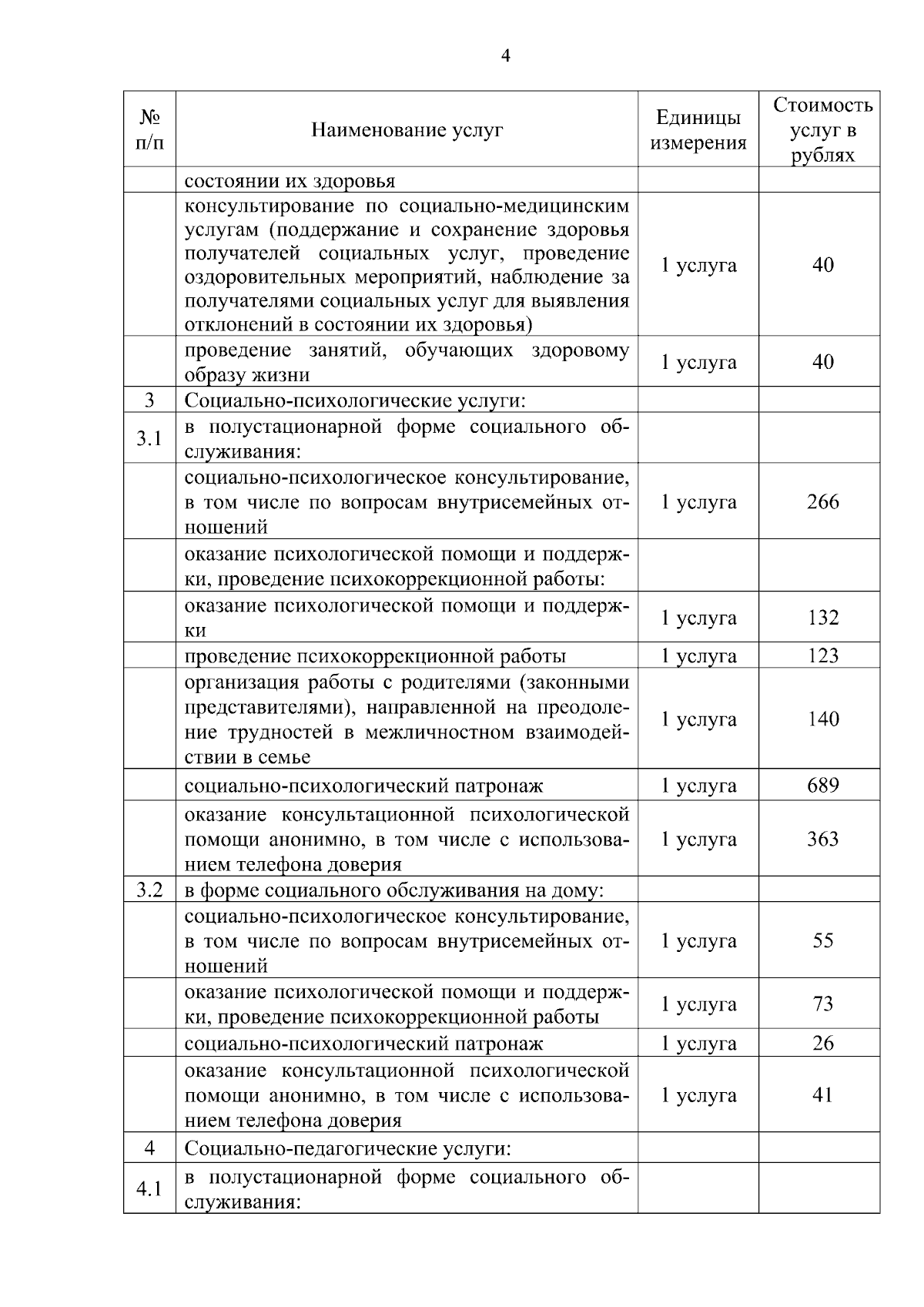 4

| № п/п | Наименование услуг | Единицы измерения | Стоимость услуг в рублях |
|---|---|---|---|
| | состоянии их здоровья | | |
| | консультирование по социально-медицинским услугам (поддержание и сохранение здоровья получателей социальных услуг, проведение оздоровительных мероприятий, наблюдение за получателями социальных услуг для выявления отклонений в состоянии их здоровья) | 1 услуга | 40 |
| | проведение занятий, обучающих здоровому образу жизни | 1 услуга | 40 |
| 3 | Социально-психологические услуги: | | |
| 3.1 | в полустационарной форме социального обслуживания: | | |
| | социально-психологическое консультирование, в том числе по вопросам внутрисемейных отношений | 1 услуга | 266 |
| | оказание психологической помощи и поддержки, проведение психокоррекционной работы: | | |
| | оказание психологической помощи и поддержки | 1 услуга | 132 |
| | проведение психокоррекционной работы | 1 услуга | 123 |
| | организация работы с родителями (законными представителями), направленной на преодоление трудностей в межличностном взаимодействии в семье | 1 услуга | 140 |
| | социально-психологический патронаж | 1 услуга | 689 |
| | оказание консультационной психологической помощи анонимно, в том числе с использованием телефона доверия | 1 услуга | 363 |
| 3.2 | в форме социального обслуживания на дому: | | |
| | социально-психологическое консультирование, в том числе по вопросам внутрисемейных отношений | 1 услуга | 55 |
| | оказание психологической помощи и поддержки, проведение психокоррекционной работы | 1 услуга | 73 |
| | социально-психологический патронаж | 1 услуга | 26 |
| | оказание консультационной психологической помощи анонимно, в том числе с использованием телефона доверия | 1 услуга | 41 |
| 4 | Социально-педагогические услуги: | | |
| 4.1 | в полустационарной форме социального обслуживания: | | |